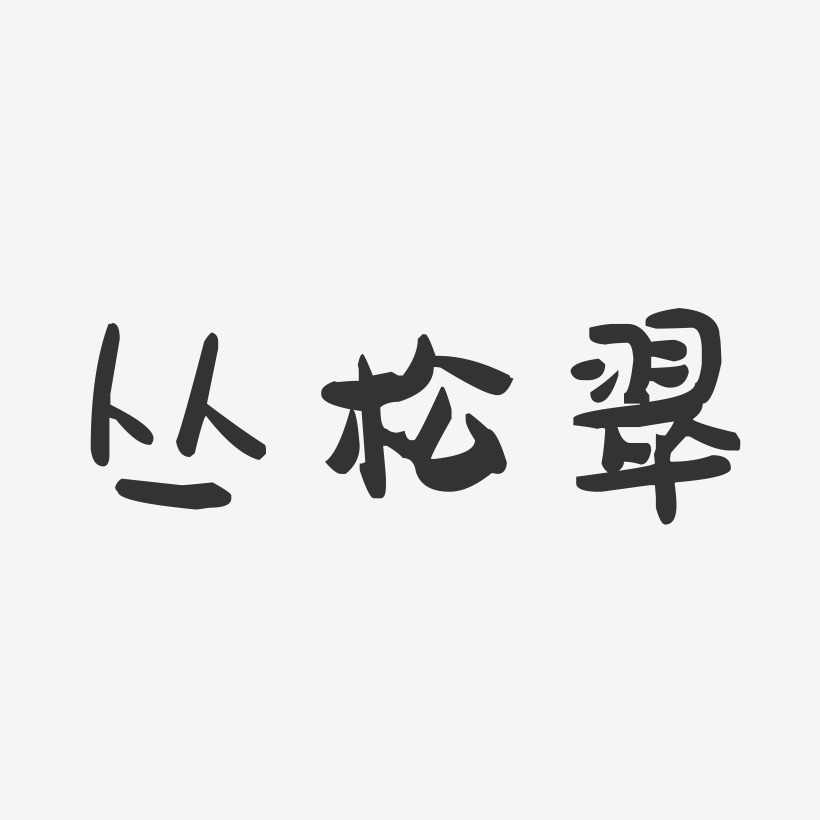 丛松翠